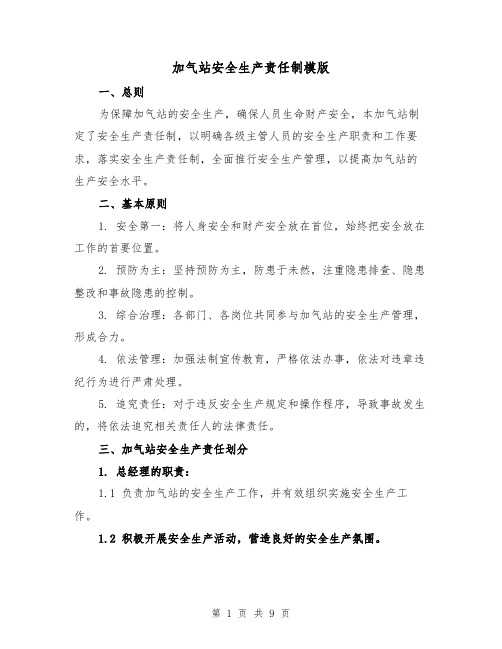 加气站安全生产责任制模版

一、总则

为保障加气站的安全生产，确保人员生命财产安全，本加气站制定了安全生产责任制，以明确各级主管人员的安全生产职责和工作要求，落实安全生产责任制，全面推行安全生产管理，以提高加气站的生产安全水平。

二、基本原则

1. 安全第一：将人身安全和财产安全放在首位，始终把安全放在工作的首要位置。

2. 预防为主：坚持预防为主，防患于未然，注重隐患排查、隐患整改和事故隐患的控制。

3. 综合治理：各部门、各岗位共同参与加气站的安全生产管理，形成合力。

4. 依法管理：加强法制宣传教育，严格依法办事，依法对违章违纪行为进行严肃处理。

5. 追究责任：对于违反安全生产规定和操作程序，导致事故发生的，将依法追究相关责任人的法律责任。

三、加气站安全生产责任划分

1. 总经理的职责：

1.1 负责加气站的安全生产工作，并有效组织实施安全生产工作。

1.2 积极开展安全生产活动，营造良好的安全生产氛围。

第 1 页 共 9 页